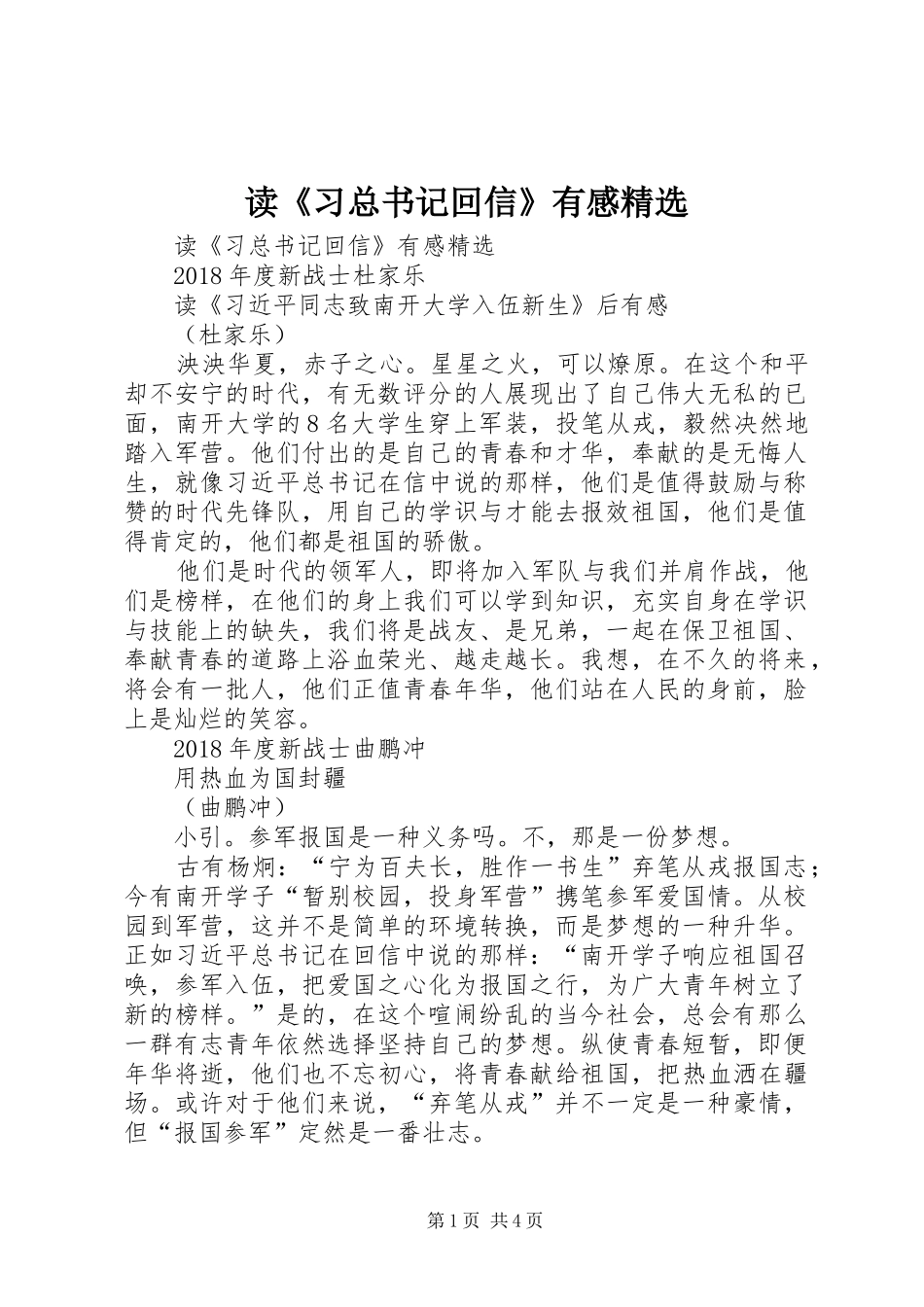 读《习总书记回信》有感精选

读《习总书记回信》有感精选

2018年度新战士杜家乐

读《习近平同志致南开大学入伍新生》后有感

（杜家乐）

泱泱华夏，赤子之心。星星之火，可以燎原。在这个和平却不安宁的时代，有无数评分的人展现出了自己伟大无私的已面，南开大学的8名大学生穿上军装，投笔从戎，毅然决然地踏入军营。他们付出的是自己的青春和才华，奉献的是无悔人生，就像习近平总书记在信中说的那样，他们是值得鼓励与称赞的时代先锋队，用自己的学识与才能去报效祖国，他们是值得肯定的，他们都是祖国的骄傲。

他们是时代的领军人，即将加入军队与我们并肩作战，他们是榜样，在他们的身上我们可以学到知识，充实自身在学识与技能上的缺失，我们将是战友、是兄弟，一起在保卫祖国、奉献青春的道路上浴血荣光、越走越长。我想，在不久的将来，将会有一批人，他们正值青春年华，他们站在人民的身前，脸上是灿烂的笑容。

2018年度新战士曲鹏冲

用热血为国封疆

（曲鹏冲）

小引。参军报国是一种义务吗。不，那是一份梦想。

古有杨炯：“宁为百夫长，胜作一书生”弃笔从戎报国志；今有南开学子“暂别校园，投身军营”携笔参军爱国情。从校园到军营，这并不是简单的环境转换，而是梦想的一种升华。正如习近平总书记在回信中说的那样：“南开学子响应祖国召唤，参军入伍，把爱国之心化为报国之行，为广大青年树立了新的榜样。”是的，在这个喧闹纷乱的当今社会，总会有那么一群有志青年依然选择坚持自己的梦想。纵使青春短暂，即便年华将逝，他们也不忘初心，将青春献给祖国，把热血洒在疆场。或许对于他们来说，“弃笔从戎”并不一定是一种豪情，但“报国参军”定然是一番壮志。

第1页 共4页